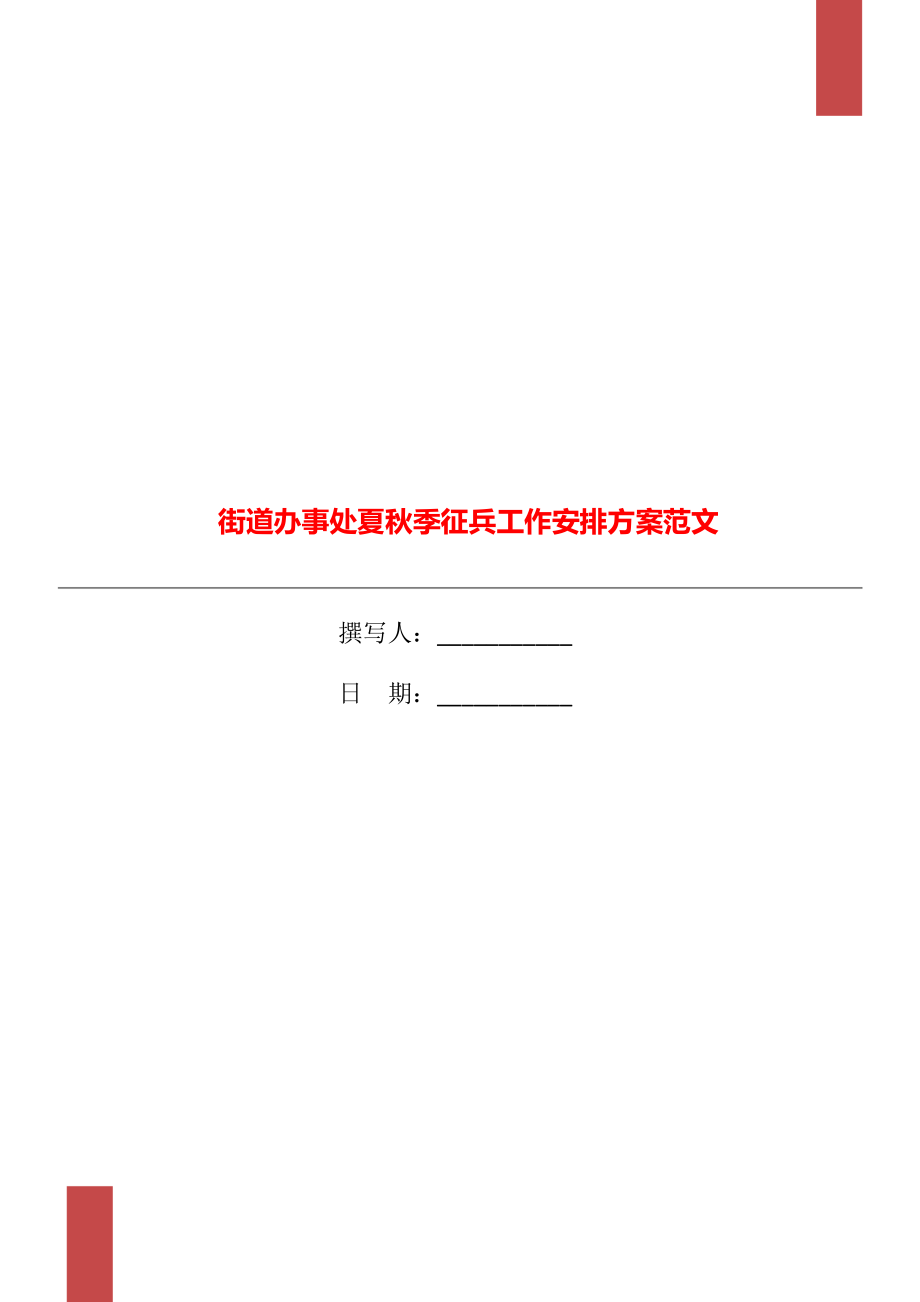 街道办事处夏秋季征兵工作安排方案范文

撰写人：___________

日　期：___________